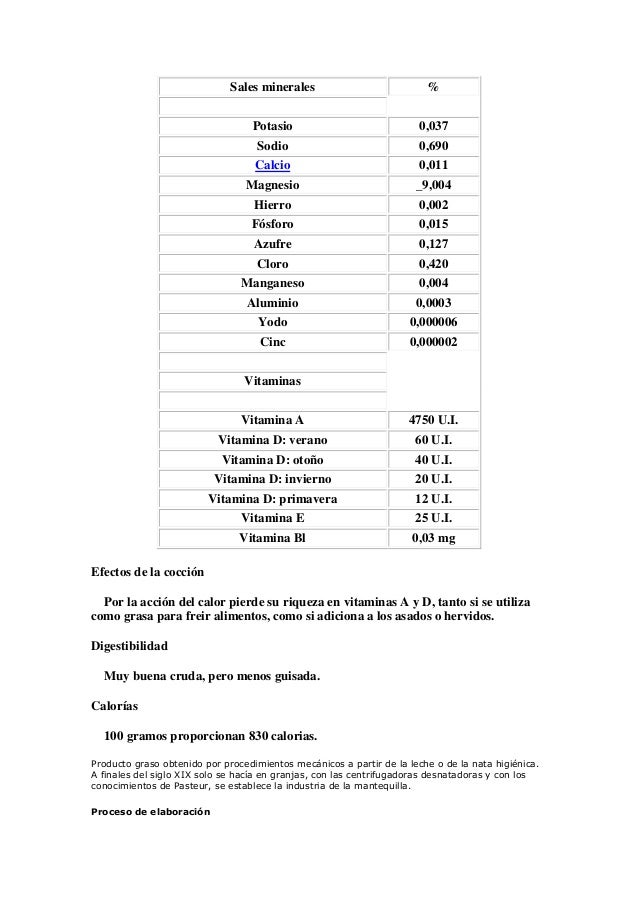 | Sales minerales | % |
|---|---|
| | |
| Potasio | 0,037 |
| Sodio | 0,690 |
| Calcio | 0,011 |
| Magnesio | _9,004 |
| Hierro | 0,002 |
| Fósforo | 0,015 |
| Azufre | 0,127 |
| Cloro | 0,420 |
| Manganeso | 0,004 |
| Aluminio | 0,0003 |
| Yodo | 0,000006 |
| Cinc | 0,000002 |
| | |
| Vitaminas | |
| | |
| Vitamina A | 4750 U.I. |
| Vitamina D: verano | 60 U.I. |
| Vitamina D: otoño | 40 U.I. |
| Vitamina D: invierno | 20 U.I. |
| Vitamina D: primavera | 12 U.I. |
| Vitamina E | 25 U.I. |
| Vitamina Bl | 0,03 mg |

Efectos de la cocción

Por la acción del calor pierde su riqueza en vitaminas A y D, tanto si se utiliza como grasa para freir alimentos, como si adiciona a los asados o hervidos.

Digestibilidad

Muy buena cruda, pero menos guisada.

Calorías

100 gramos proporcionan 830 calorias.

Producto graso obtenido por procedimientos mecánicos a partir de la leche o de la nata higiénica. A finales del siglo XIX solo se hacía en granjas, con las centrifugadoras desnatadoras y con los conocimientos de Pasteur, se establece la industria de la mantequilla.

Proceso de elaboración